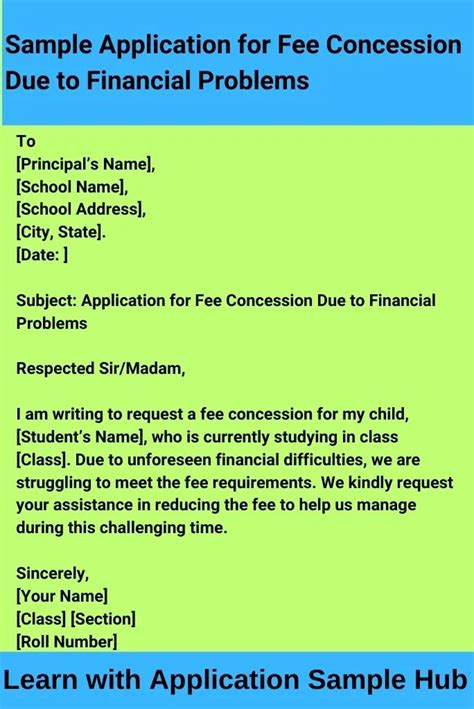 Sample Application for Fee Concession Due to Financial Problems

To
[Principal's Name],
[School Name],
[School Address],
[City, State].
[Date: ]

Subject: Application for Fee Concession Due to Financial Problems

Respected Sir/Madam,

I am writing to request a fee concession for my child, [Student's Name], who is currently studying in class [Class]. Due to unforeseen financial difficulties, we are struggling to meet the fee requirements. We kindly request your assistance in reducing the fee to help us manage during this challenging time.

Sincerely,
[Your Name]
[Class] [Section]
[Roll Number]

Learn with Application Sample Hub